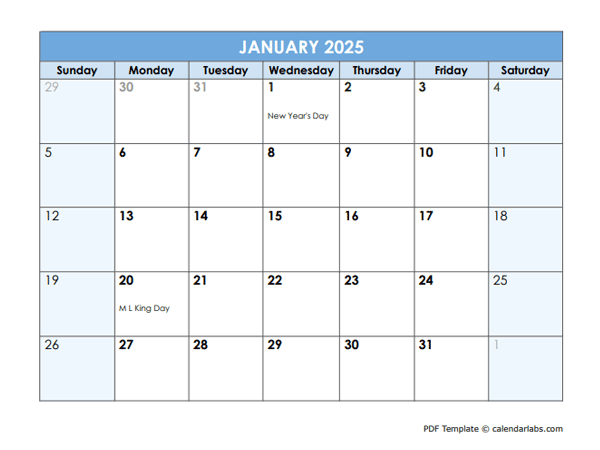 JANUARY 2025

| Sunday | Monday | Tuesday | Wednesday | Thursday | Friday | Saturday |
|---|---|---|---|---|---|---|
| 29 | 30 | 31 | 1 New Year's Day | 2 | 3 | 4 |
| 5 | 6 | 7 | 8 | 9 | 10 | 11 |
| 12 | 13 | 14 | 15 | 16 | 17 | 18 |
| 19 | 20 M L King Day | 21 | 22 | 23 | 24 | 25 |
| 26 | 27 | 28 | 29 | 30 | 31 | 1 |

PDF Template © calendarlabs.com